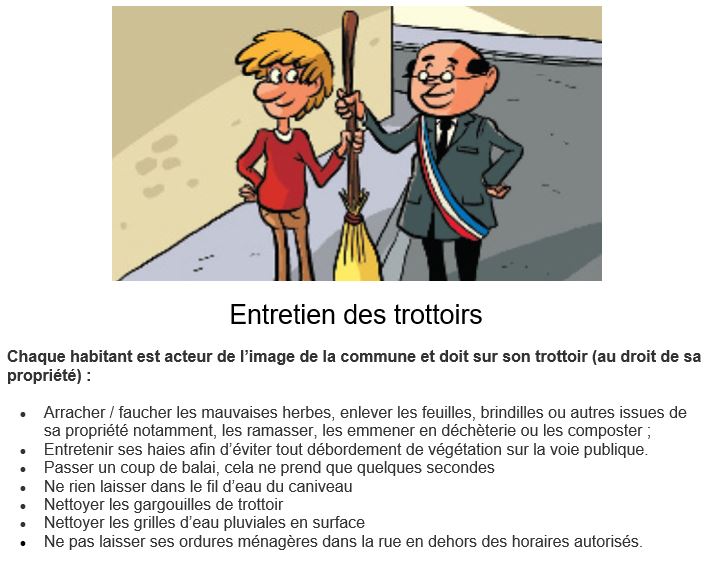 Entretien des trottoirs

Chaque habitant est acteur de l'image de la commune et doit sur son trottoir (au droit de sa propriété) :

• Arracher / faucher les mauvaises herbes, enlever les feuilles, brindilles ou autres issues de sa propriété notamment, les ramasser, les emmener en déchèterie ou les composter ;
• Entretenir ses haies afin d'éviter tout débordement de végétation sur la voie publique.
• Passer un coup de balai, cela ne prend que quelques secondes
• Ne rien laisser dans le fil d'eau du caniveau
• Nettoyer les gargouilles de trottoir
• Nettoyer les grilles d'eau pluviales en surface
• Ne pas laisser ses ordures ménagères dans la rue en dehors des horaires autorisés.